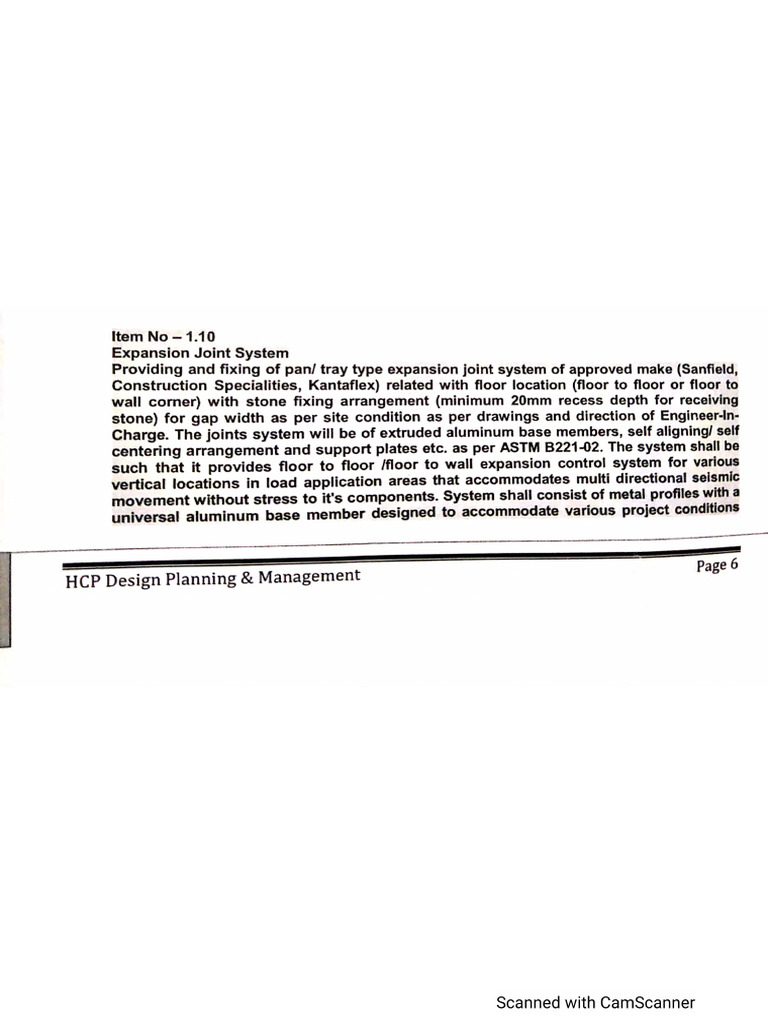 Item No – 1.10
Expansion Joint System
Providing and fixing of pan/ tray type expansion joint system of approved make (Sanfield, Construction Specialities, Kantaflex) related with floor location (floor to floor or floor to wall corner) with stone fixing arrangement (minimum 20mm recess depth for receiving stone) for gap width as per site condition as per drawings and direction of Engineer-In-Charge. The joints system will be of extruded aluminum base members, self aligning/ self centering arrangement and support plates etc. as per ASTM B221-02. The system shall be such that it provides floor to floor /floor to wall expansion control system for various vertical locations in load application areas that accommodates multi directional seismic movement without stress to it's components. System shall consist of metal profiles with a universal aluminum base member designed to accommodate various project conditions

HCP Design Planning & Management

Page 6

Scanned with CamScanner